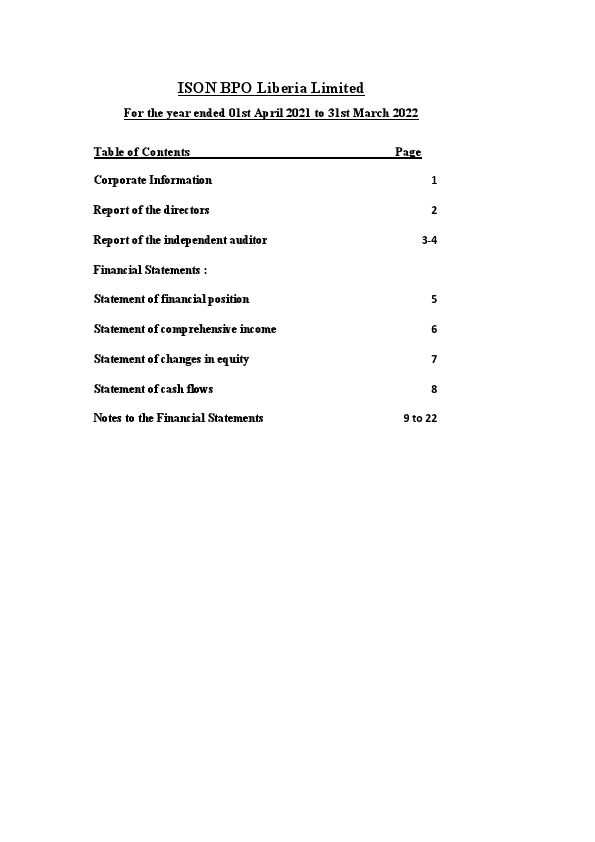 ISON BPO Liberia Limited

For the year ended 01st April 2021 to 31st March 2022

| Table of Contents | Page |
|---|---|
| Corporate Information | 1 |
| Report of the directors | 2 |
| Report of the independent auditor | 3-4 |
| Financial Statements : | |
| Statement of financial position | 5 |
| Statement of comprehensive income | 6 |
| Statement of changes in equity | 7 |
| Statement of cash flows | 8 |
| Notes to the Financial Statements | 9 to 22 |